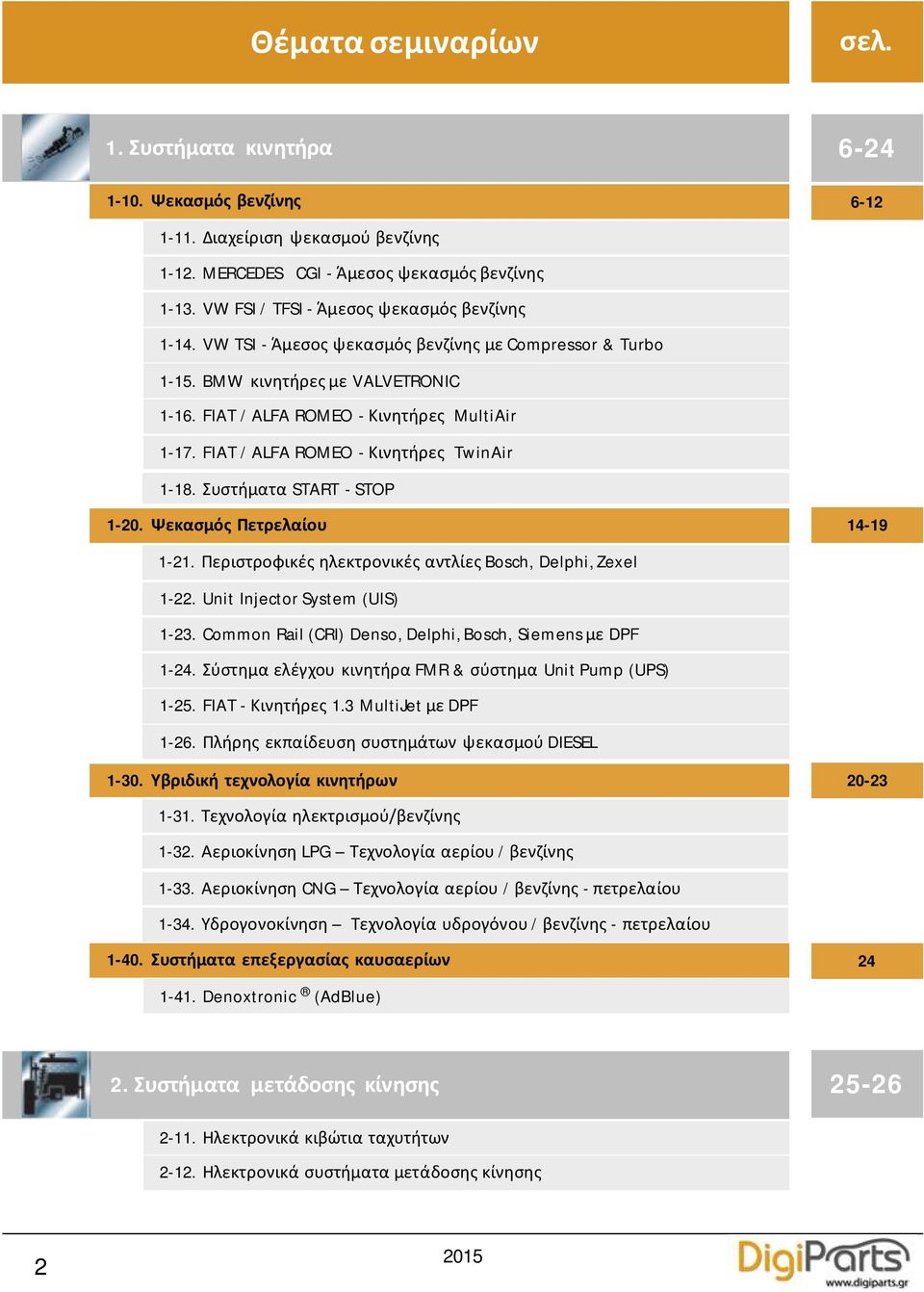 Θέματα σεμιναρίων

σελ.

1. Συστήματα κινητήρα

6-24

1-10. Ψεκασμός βενζίνης

6-12

1-11. Διαχείριση ψεκασμού βενζίνης

1-12. MERCEDES CGI - Άμεσος ψεκασμός βενζίνης

1-13. VW FSI / TFSI - Άμεσος ψεκασμός βενζίνης

1-14. VW TSI - Άμεσος ψεκασμός βενζίνης με Compressor & Turbo

1-15. BMW κινητήρες με VALVETRONIC

1-16. FIAT / ALFA ROMEO - Κινητήρες MultiAir

1-17. FIAT / ALFA ROMEO - Κινητήρες TwinAir

1-18. Συστήματα START - STOP

1-20. Ψεκασμός Πετρελαίου

14-19

1-21. Περιστροφικές ηλεκτρονικές αντλίες Bosch, Delphi, Zexel

1-22. Unit Injector System (UIS)

1-23. Common Rail (CRI) Denso, Delphi, Bosch, Siemens με DPF

1-24. Σύστημα ελέγχου κινητήρα FMR & σύστημα Unit Pump (UPS)

1-25. FIAT - Κινητήρες 1.3 MultiJet με DPF

1-26. Πλήρης εκπαίδευση συστημάτων ψεκασμού DIESEL

1-30. Υβριδική τεχνολογία κινητήρων

20-23

1-31. Τεχνολογία ηλεκτρισμού/βενζίνης

1-32. Αεριοκίνηση LPG – Τεχνολογία αερίου / βενζίνης

1-33. Αεριοκίνηση CNG – Τεχνολογία αερίου / βενζίνης - πετρελαίου

1-34. Υδρογονοκίνηση – Τεχνολογία υδρογόνου / βενζίνης - πετρελαίου

1-40. Συστήματα επεξεργασίας καυσαερίων

24

1-41. Denoxtronic ® (AdBlue)

2. Συστήματα μετάδοσης κίνησης

25-26

2-11. Ηλεκτρονικά κιβώτια ταχυτήτων

2-12. Ηλεκτρονικά συστήματα μετάδοσης κίνησης

2

2015

DigiParts
www.digiparts.gr